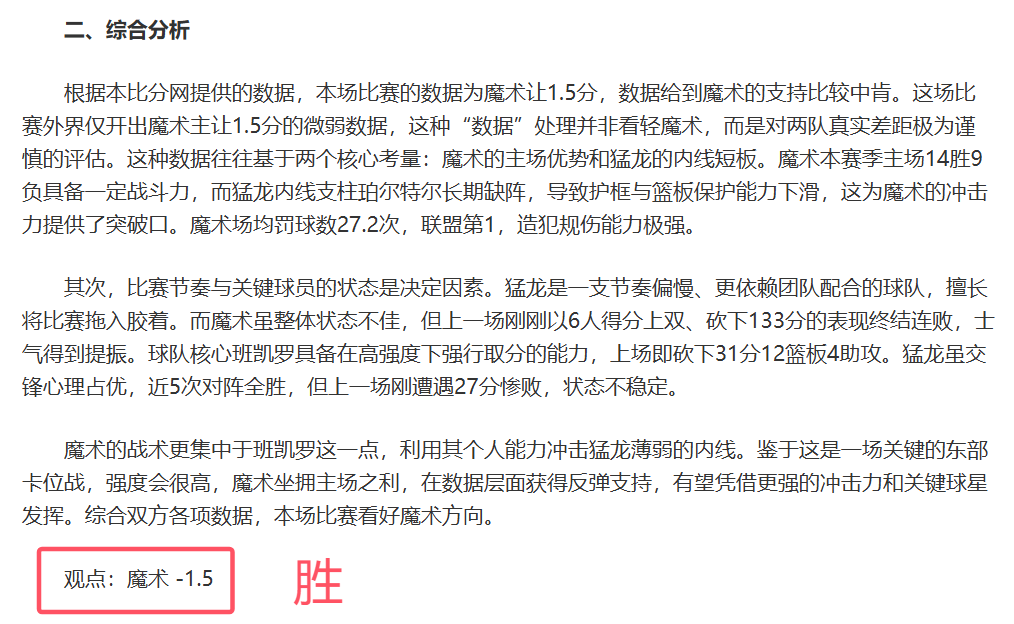 二、综合分析

根据本比分网提供的数据，本场比赛的数据为魔术让1.5分，数据给到魔术的支持比较中肯。这场比赛外界仅开出魔术主让1.5分的微弱数据，这种“数据”处理并非看轻魔术，而是对两队真实差距极为谨慎的评估。这种数据往往基于两个核心考量：魔术的主场优势和猛龙的内线短板。魔术本赛季主场14胜9负具备一定战斗力，而猛龙内线支柱珀尔特尔长期缺阵，导致护框与篮板保护能力下滑，这为魔术的冲击力提供了突破口。魔术场均罚球数27.2次，联盟第1，造犯规伤能力极强。

其次，比赛节奏与关键球员的状态是决定因素。猛龙是一支节奏偏慢、更依赖团队配合的球队，擅长将比赛拖入胶着。而魔术虽整体状态不佳，但上一场刚刚以6人得分上双、砍下133分的表现终结连败，士气得到提振。球队核心班凯罗具备在高强度下强行取分的能力，上场即砍下31分12篮板4助攻。猛龙虽交锋心理占优，近5次对阵全胜，但上一场刚遭遇27分惨败，状态不稳定。

魔术的战术更集中于班凯罗这一点，利用其个人能力冲击猛龙薄弱的内线。鉴于这是一场关键的东部卡位战，强度会很高，魔术坐拥主场之利，在数据层面获得反弹支持，有望凭借更强的冲击力和关键球星发挥。综合双方各项数据，本场比赛看好魔术方向。

观点：魔术 -1.5

胜